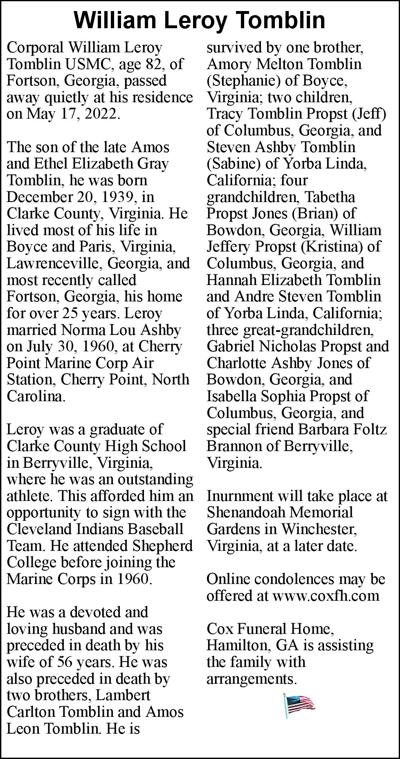 William Leroy Tomblin

Corporal William Leroy Tomblin USMC, age 82, of Fortson, Georgia, passed away quietly at his residence on May 17, 2022.

The son of the late Amos and Ethel Elizabeth Gray Tomblin, he was born December 20, 1939, in Clarke County, Virginia. He lived most of his life in Boyce and Paris, Virginia, Lawrenceville, Georgia, and most recently called Fortson, Georgia, his home for over 25 years. Leroy married Norma Lou Ashby on July 30, 1960, at Cherry Point Marine Corp Air Station, Cherry Point, North Carolina.

Leroy was a graduate of Clarke County High School in Berryville, Virginia, where he was an outstanding athlete. This afforded him an opportunity to sign with the Cleveland Indians Baseball Team. He attended Shepherd College before joining the Marine Corps in 1960.

He was a devoted and loving husband and was preceded in death by his wife of 56 years. He was also preceded in death by two brothers, Lambert Carlton Tomblin and Amos Leon Tomblin. He is survived by one brother, Amory Melton Tomblin (Stephanie) of Boyce, Virginia; two children, Tracy Tomblin Propst (Jeff) of Columbus, Georgia, and Steven Ashby Tomblin (Sabine) of Yorba Linda, California; four grandchildren, Tabetha Propst Jones (Brian) of Bowdon, Georgia, William Jeffery Propst (Kristina) of Columbus, Georgia, and Hannah Elizabeth Tomblin and Andre Steven Tomblin of Yorba Linda, California; three great-grandchildren, Gabriel Nicholas Propst and Charlotte Ashby Jones of Bowdon, Georgia, and Isabella Sophia Propst of Columbus, Georgia, and special friend Barbara Foltz Brannon of Berryville, Virginia.

Inurnment will take place at Shenandoah Memorial Gardens in Winchester, Virginia, at a later date.

Online condolences may be offered at www.coxfh.com

Cox Funeral Home, Hamilton, GA is assisting the family with arrangements.